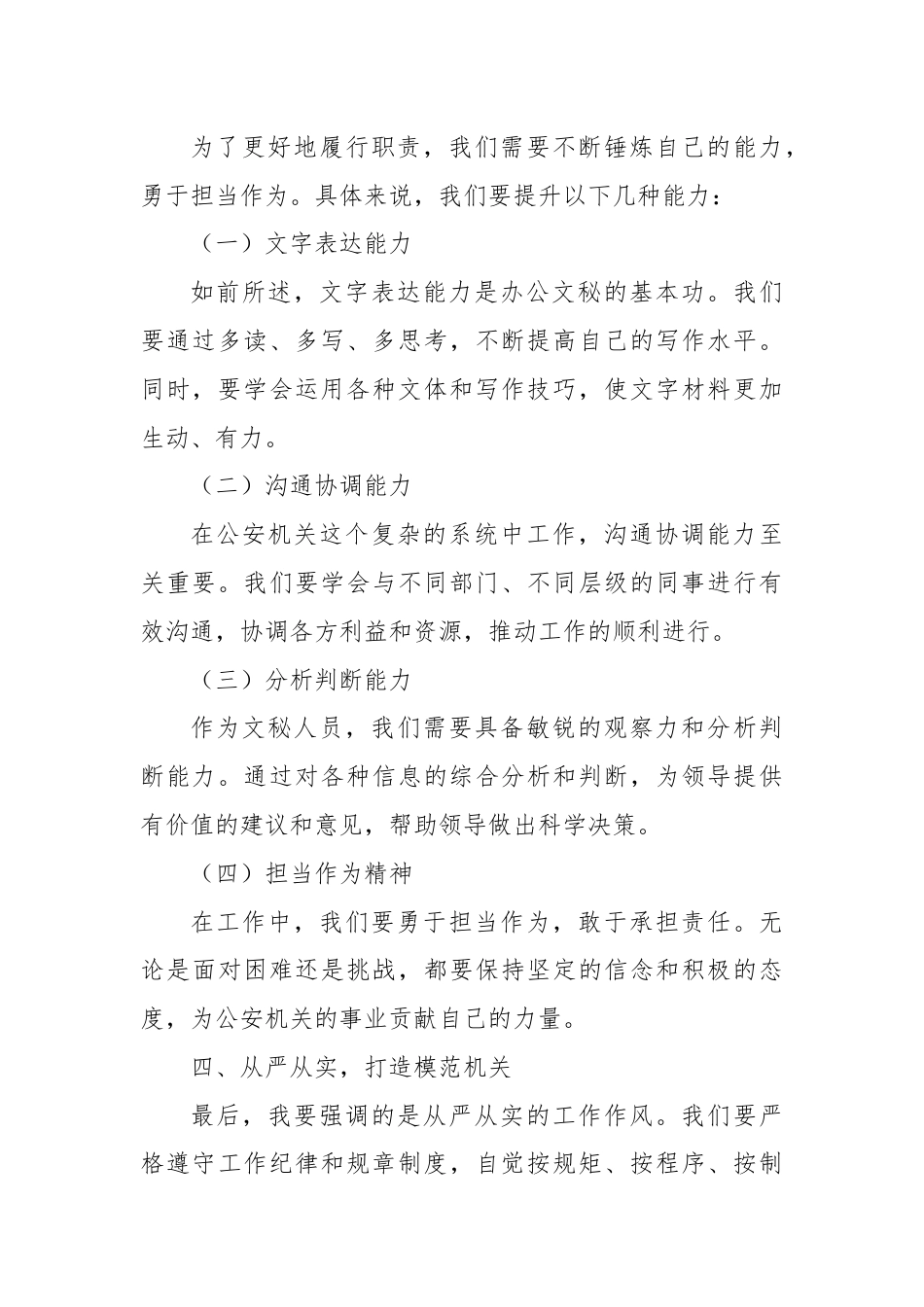 为了更好地履行职责，我们需要不断锤炼自己的能力，勇于担当作为。具体来说，我们要提升以下几种能力：

（一）文字表达能力

如前所述，文字表达能力是办公文秘的基本功。我们要通过多读、多写、多思考，不断提高自己的写作水平。同时，要学会运用各种文体和写作技巧，使文字材料更加生动、有力。

（二）沟通协调能力

在公安机关这个复杂的系统中工作，沟通协调能力至关重要。我们要学会与不同部门、不同层级的同事进行有效沟通，协调各方利益和资源，推动工作的顺利进行。

（三）分析判断能力

作为文秘人员，我们需要具备敏锐的观察力和分析判断能力。通过对各种信息的综合分析和判断，为领导提供有价值的建议和意见，帮助领导做出科学决策。

（四）担当作为精神

在工作中，我们要勇于担当作为，敢于承担责任。无论是面对困难还是挑战，都要保持坚定的信念和积极的态度，为公安机关的事业贡献自己的力量。

四、从严从实，打造模范机关

最后，我要强调的是从严从实的工作作风。我们要严格遵守工作纪律和规章制度，自觉按规矩、按程序、按制